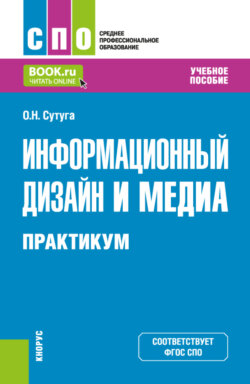 СПО
СРЕДНЕЕ ПРОФЕССИОНАЛЬНОЕ ОБРАЗОВАНИЕ

BOOK.ru
ЧИТАТЬ ONLINE

УЧЕБНОЕ ПОСОБИЕ

О.Н. Сутуга

ИНФОРМАЦИОННЫЙ ДИЗАЙН И МЕДИА

ПРАКТИКУМ

КНОРУС

СООТВЕТСТВУЕТ ФГОС СПО